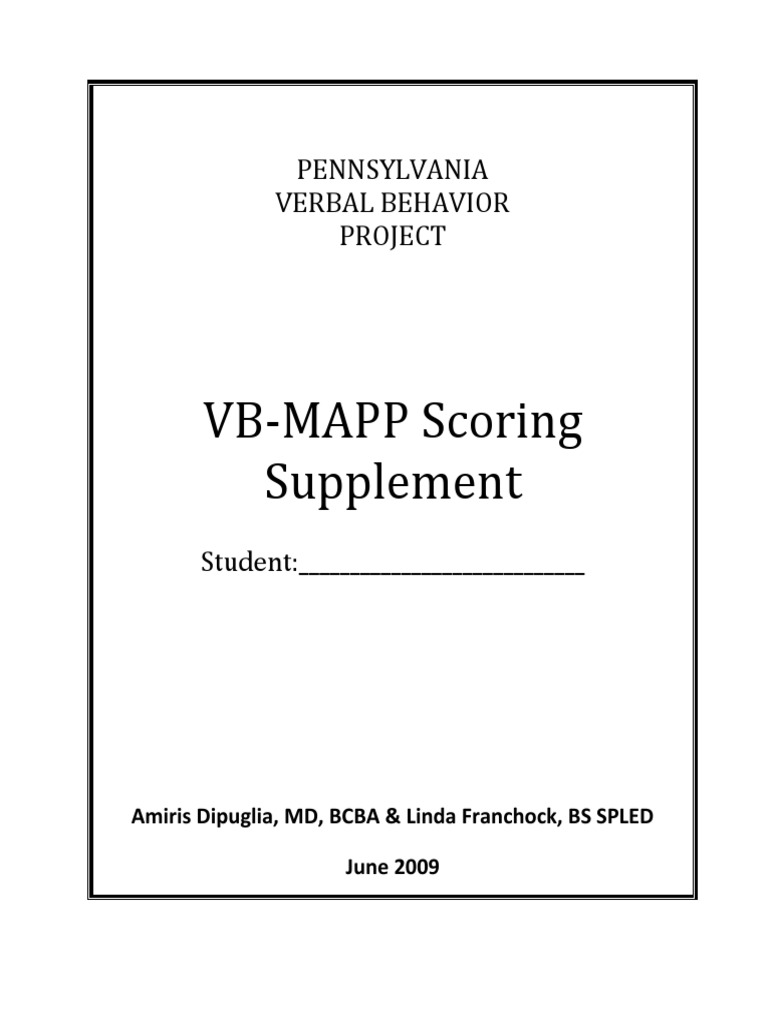 PENNSYLVANIA
VERBAL BEHAVIOR
PROJECT

VB-MAPP Scoring
Supplement

Student:____

Amiris Dipuglia, MD, BCBA & Linda Franchock, BS SPLED

June 2009